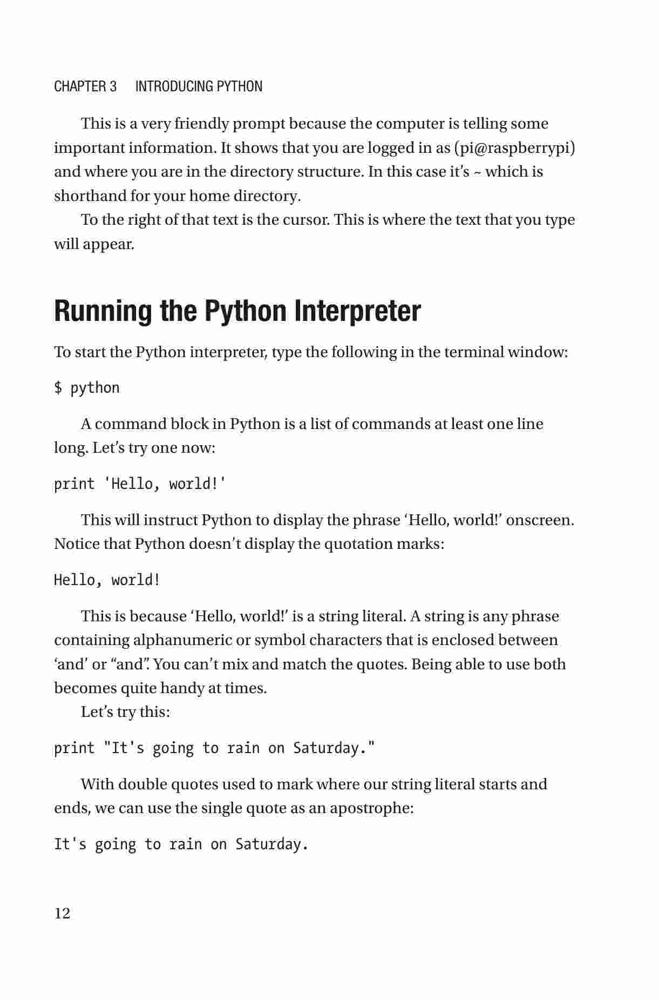 CHAPTER 3 INTRODUCING PYTHON

This is a very friendly prompt because the computer is telling some important information. It shows that you are logged in as (pi@raspberrypi) and where you are in the directory structure. In this case it's ~ which is shorthand for your home directory.

To the right of that text is the cursor. This is where the text that you type will appear.

Running the Python Interpreter

To start the Python interpreter, type the following in the terminal window:

$ python

A command block in Python is a list of commands at least one line long. Let's try one now:

print 'Hello, world!'

This will instruct Python to display the phrase 'Hello, world!' onscreen. Notice that Python doesn't display the quotation marks:

Hello, world!

This is because 'Hello, world!' is a string literal. A string is any phrase containing alphanumeric or symbol characters that is enclosed between 'and' or "and". You can't mix and match the quotes. Being able to use both becomes quite handy at times.

Let's try this:

print "It's going to rain on Saturday."

With double quotes used to mark where our string literal starts and ends, we can use the single quote as an apostrophe:

It's going to rain on Saturday.

12